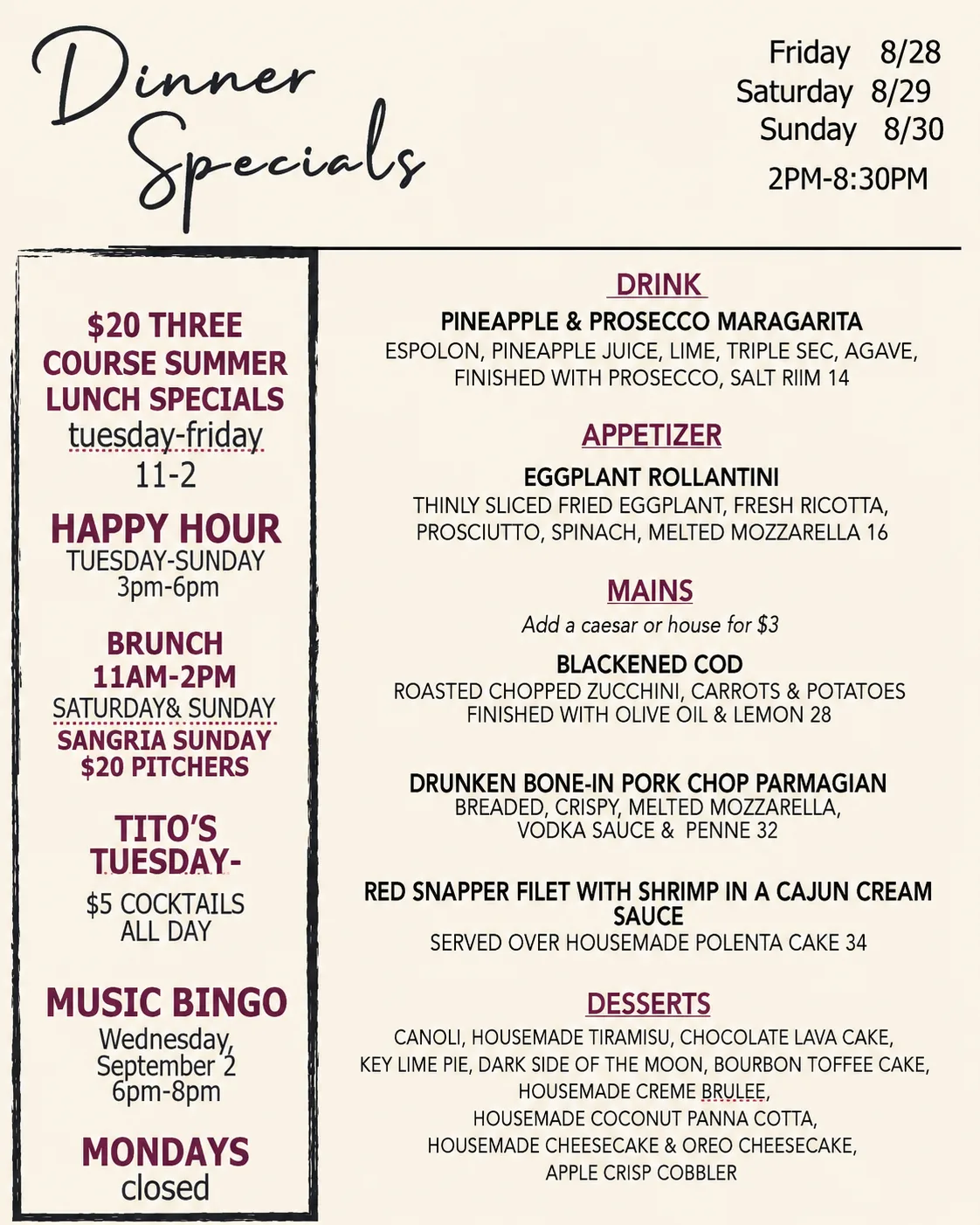 Dinner Specials

Friday 8/28
Saturday 8/29
Sunday 8/30
2PM-8:30PM

$20 THREE COURSE SUMMER LUNCH SPECIALS
tuesday-friday
11-2

HAPPY HOUR
TUESDAY-SUNDAY
3pm-6pm

BRUNCH
11AM-2PM
SATURDAY& SUNDAY
SANGRIA SUNDAY
$20 PITCHERS

TITO'S TUESDAY-
$5 COCKTAILS ALL DAY

MUSIC BINGO
Wednesday, September 2
6pm-8pm

MONDAYS
closed

DRINK
PINEAPPLE & PROSECCO MARAGARITA
ESPOLON, PINEAPPLE JUICE, LIME, TRIPLE SEC, AGAVE, FINISHED WITH PROSECCO, SALT RIIM 14

APPETIZER
EGGPLANT ROLLANTINI
THINLY SLICED FRIED EGGPLANT, FRESH RICOTTA, PROSCIUTTO, SPINACH, MELTED MOZZARELLA 16

MAINS
Add a caesar or house for $3
BLACKENED COD
ROASTED CHOPPED ZUCCHINI, CARROTS & POTATOES FINISHED WITH OLIVE OIL & LEMON 28

DRUNKEN BONE-IN PORK CHOP PARMAGIAN
BREADED, CRISPY, MELTED MOZZARELLA, VODKA SAUCE & PENNE 32

RED SNAPPER FILET WITH SHRIMP IN A CAJUN CREAM SAUCE
SERVED OVER HOUSEMADE POLENTA CAKE 34

DESSERTS
CANOLI, HOUSEMADE TIRAMISU, CHOCOLATE LAVA CAKE,
KEY LIME PIE, DARK SIDE OF THE MOON, BOURBON TOFFEE CAKE,
HOUSEMADE CREME BRULEE,
HOUSEMADE COCONUT PANNA COTTA,
HOUSEMADE CHEESECAKE & OREO CHEESECAKE,
APPLE CRISP COBBLER